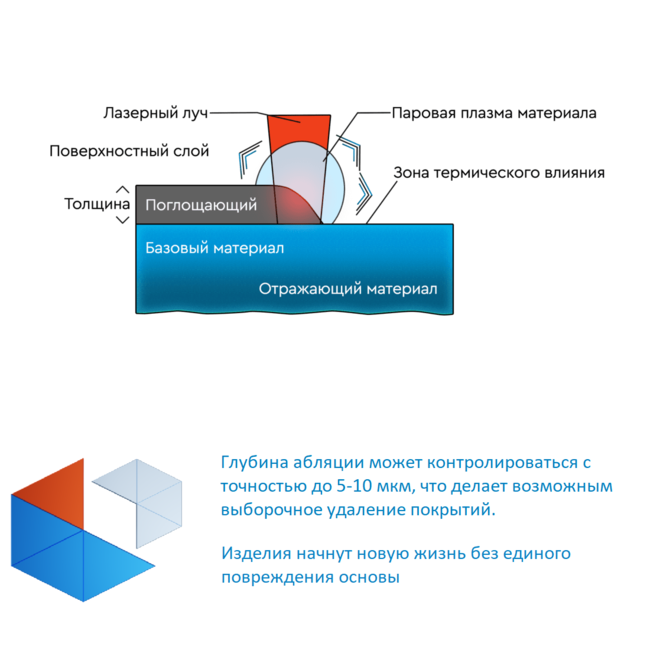 Лазерный луч

Паровая плазма материала

Поверхностный слой

Зона термического влияния

Толщина

Поглощающий

Базовый материал

Отражающий материал

Глубина абляции может контролироваться с точностью до 5-10 мкм, что делает возможным выборочное удаление покрытий.

Изделия начнут новую жизнь без единого повреждения основы